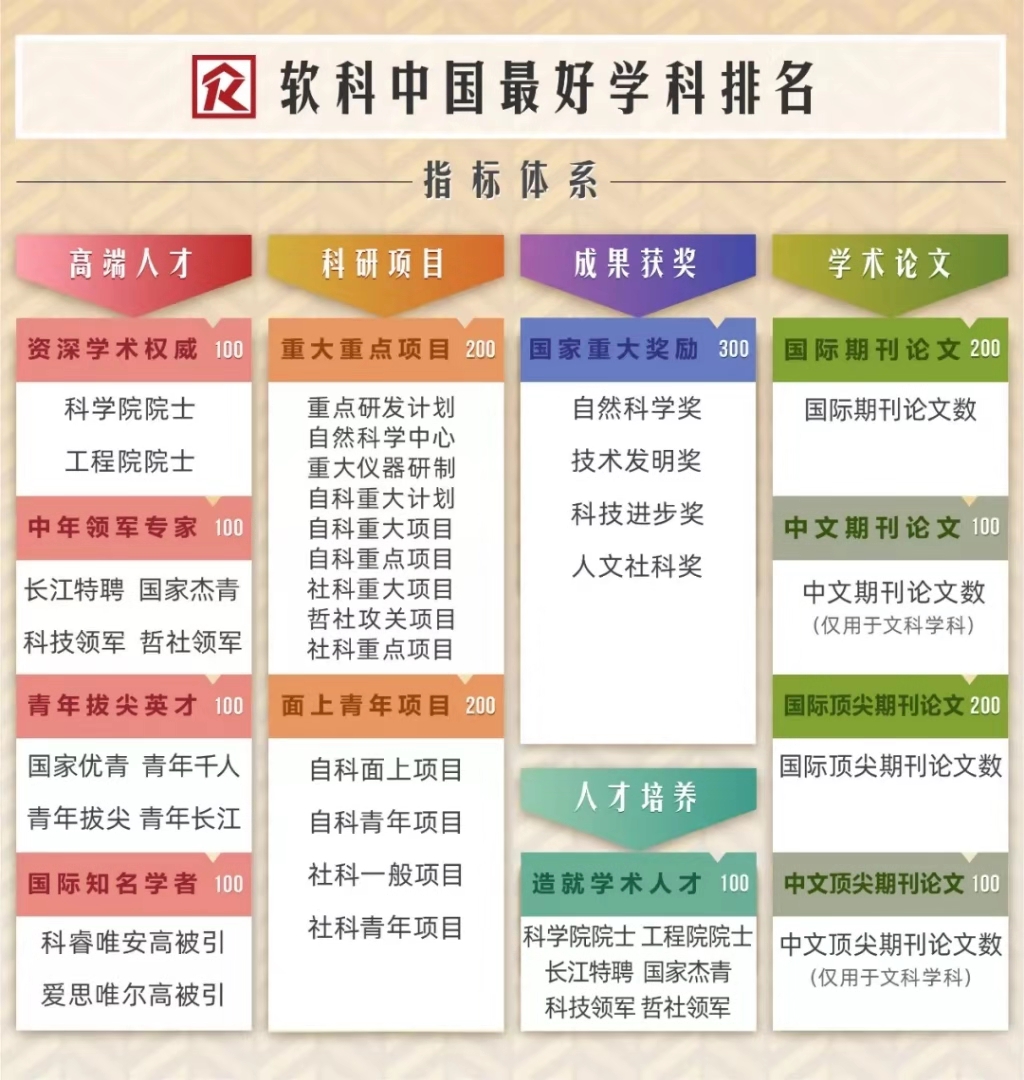 软科中国最好学科排名

指标体系

高端人才

资深学术权威 100

科学院院士

工程院院士

中年领军专家 100

长江特聘 国家杰青

科技领军 哲社领军

青年拔尖英才 100

国家优青 青年千人

青年拔尖 青年长江

国际知名学者 100

科睿唯安高被引

爱思唯尔高被引

科研项目

重大重点项目 200

重点研发计划
自然科学中心
重大仪器研制
自科重大计划
自科重大项目
自科重点项目
社科重大项目
哲社攻关项目
社科重点项目

面上青年项目 200

自科面上项目

自科青年项目

社科一般项目

社科青年项目

成果获奖

国家重大奖励 300

自然科学奖

技术发明奖

科技进步奖

人文社科奖

人才培养

造就学术人才 100

科学院院士 工程院院士

长江特聘 国家杰青

科技领军 哲社领军

学术论文

国际期刊论文 200

国际期刊论文数

中文期刊论文 100

中文期刊论文数
(仅用于文科学科)

国际顶尖期刊论文 200

国际顶尖期刊论文数

中文顶尖期刊论文 100

中文顶尖期刊论文数
(仅用于文科学科)